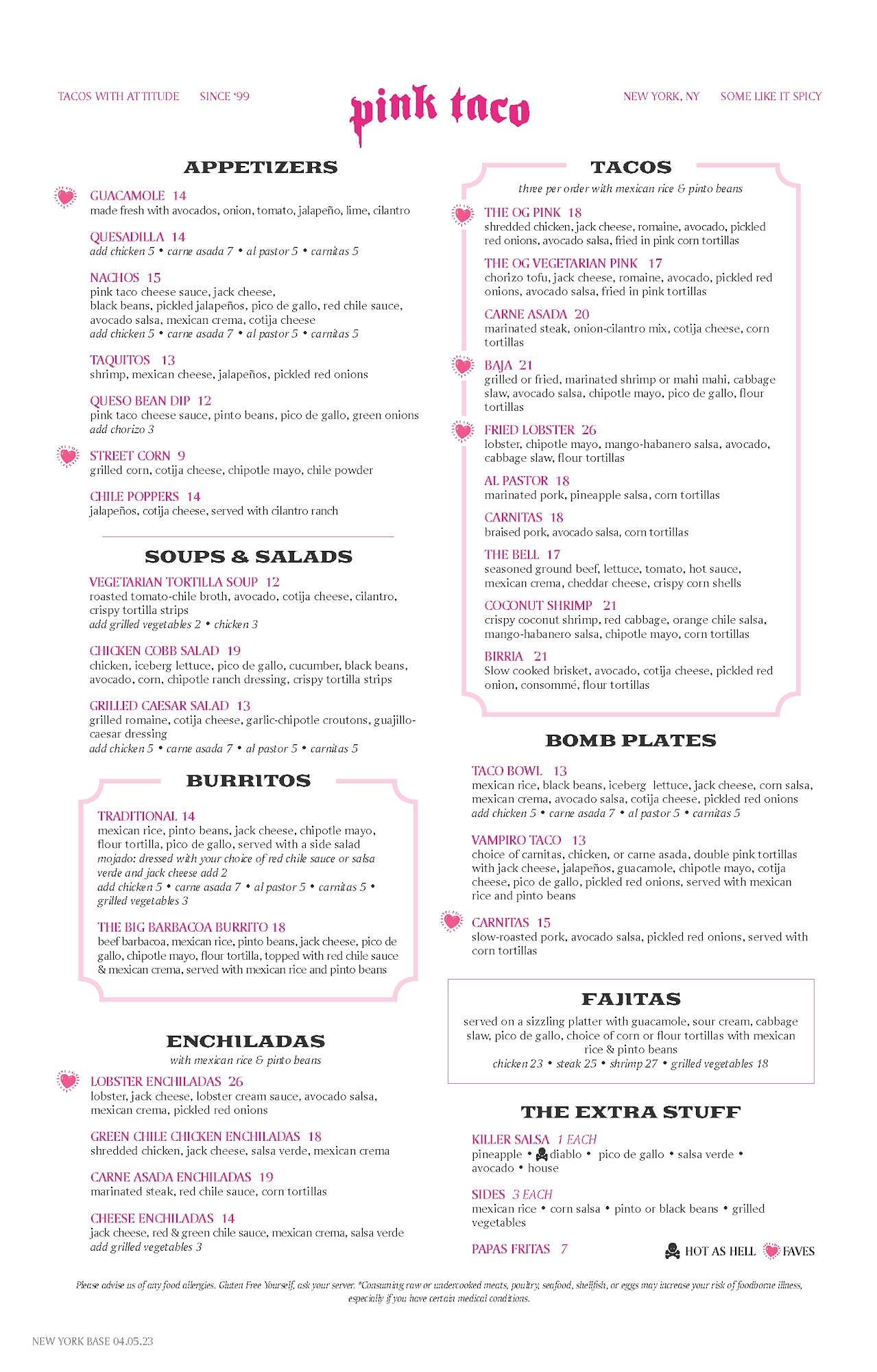 TACOS WITH ATTITUDE SINCE '99

pink taco

NEW YORK, NY SOME LIKE IT SPICY

APPETIZERS

GUACAMOLE 14
made fresh with avocados, onion, tomato, jalapeño, lime, cilantro

QUESADILLA 14
add chicken 5 • carne asada 7 • al pastor 5 • carnitas 5

NACHOS 15
pink taco cheese sauce, jack cheese, black beans, pickled jalapeños, pico de gallo, red chile sauce, avocado salsa, mexican crema, cotija cheese
add chicken 5 • carne asada 7 • al pastor 5 • carnitas 5

TAQUITOS 13
shrimp, mexican cheese, jalapeños, pickled red onions

QUESO BEAN DIP 12
pink taco cheese sauce, pinto beans, pico de gallo, green onions
add chorizo 3

STREET CORN 9
grilled corn, cotija cheese, chipotle mayo, chile powder

CHILE POPPERS 14
jalapeños, cotija cheese, served with cilantro ranch

SOUPS & SALADS

VEGETARIAN TORTILLA SOUP 12
roasted tomato-chile broth, avocado, cotija cheese, cilantro, crispy tortilla strips
add grilled vegetables 2 • chicken 3

CHICKEN COBB SALAD 19
chicken, iceberg lettuce, pico de gallo, cucumber, black beans, avocado, corn, chipotle ranch dressing, crispy tortilla strips

GRILLED CAESAR SALAD 13
grilled romaine, cotija cheese, garlic-chipotle croutons, guajillo-caesar dressing
add chicken 5 • carne asada 7 • al pastor 5 • carnitas 5

BURRITOS

TRADITIONAL 14
mexican rice, pinto beans, jack cheese, chipotle mayo, flour tortilla, pico de gallo, served with a side salad
mojado: dressed with your choice of red chile sauce or salsa verde and jack cheese add 2
add chicken 5 • carne asada 7 • al pastor 5 • carnitas 5 • grilled vegetables 3

THE BIG BARBACOA BURRITO 18
beef barbacoa, mexican rice, pinto beans, jack cheese, pico de gallo, chipotle mayo, flour tortilla, topped with red chile sauce & mexican crema, served with mexican rice and pinto beans

ENCHILADAS
with mexican rice & pinto beans

LOBSTER ENCHILADAS 26
lobster, jack cheese, lobster cream sauce, avocado salsa, mexican crema, pickled red onions

GREEN CHILE CHICKEN ENCHILADAS 18
shredded chicken, jack cheese, salsa verde, mexican crema

CARNE ASADA ENCHILADAS 19
marinated steak, red chile sauce, corn tortillas

CHEESE ENCHILADAS 14
jack cheese, red & green chile sauce, mexican crema, salsa verde
add grilled vegetables 3

TACOS
three per order with mexican rice & pinto beans

THE OG PINK 18
shredded chicken, jack cheese, romaine, avocado, pickled red onions, avocado salsa, fried in pink corn tortillas

THE OG VEGETARIAN PINK 17
chorizo tofu, jack cheese, romaine, avocado, pickled red onions, avocado salsa, fried in pink tortillas

CARNE ASADA 20
marinated steak, onion-cilantro mix, cotija cheese, corn tortillas

BAJA 21
grilled or fried, marinated shrimp or mahi mahi, cabbage slaw, avocado salsa, chipotle mayo, pico de gallo, flour tortillas

FRIED LOBSTER 26
lobster, chipotle mayo, mango-habanero salsa, avocado, cabbage slaw, flour tortillas

AL PASTOR 18
marinated pork, pineapple salsa, corn tortillas

CARNITAS 18
braised pork, avocado salsa, corn tortillas

THE BELL 17
seasoned ground beef, lettuce, tomato, hot sauce, mexican crema, cheddar cheese, crispy corn shells

COCONUT SHRIMP 21
crispy coconut shrimp, red cabbage, orange chile salsa, mango-habanero salsa, chipotle mayo, corn tortillas

BIRRIA 21
Slow cooked brisket, avocado, cotija cheese, pickled red onion, consommé, flour tortillas

BOMB PLATES

TACO BOWL 13
mexican rice, black beans, iceberg lettuce, jack cheese, corn salsa, mexican crema, avocado salsa, cotija cheese, pickled red onions
add chicken 5 • carne asada 7 • al pastor 5 • carnitas 5

VAMPIRO TACO 13
choice of carnitas, chicken, or carne asada, double pink tortillas with jack cheese, jalapeños, guacamole, chipotle mayo, cotija cheese, pico de gallo, pickled red onions, served with mexican rice and pinto beans

CARNITAS 15
slow-roasted pork, avocado salsa, pickled red onions, served with corn tortillas

FAJITAS
served on a sizzling platter with guacamole, sour cream, cabbage slaw, pico de gallo, choice of corn or flour tortillas with mexican rice & pinto beans
chicken 23 • steak 25 • shrimp 27 • grilled vegetables 18

THE EXTRA STUFF

KILLER SALSA 1 EACH
pineapple • diablo • pico de gallo • salsa verde • avocado • house

SIDES 3 EACH
mexican rice • corn salsa • pinto or black beans • grilled vegetables

PAPAS FRITAS 7

HOT AS HELL FAVES

Please advise us of any food allergies. Gluten Free Yourself, ask your server. *Consuming raw or undercooked meats, poultry, seafood, shellfish, or eggs may increase your risk of foodborne illness, especially if you have certain medical conditions.

NEW YORK BASE 04.05.23